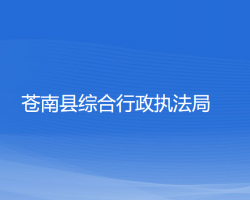 苍南县综合行政执法局